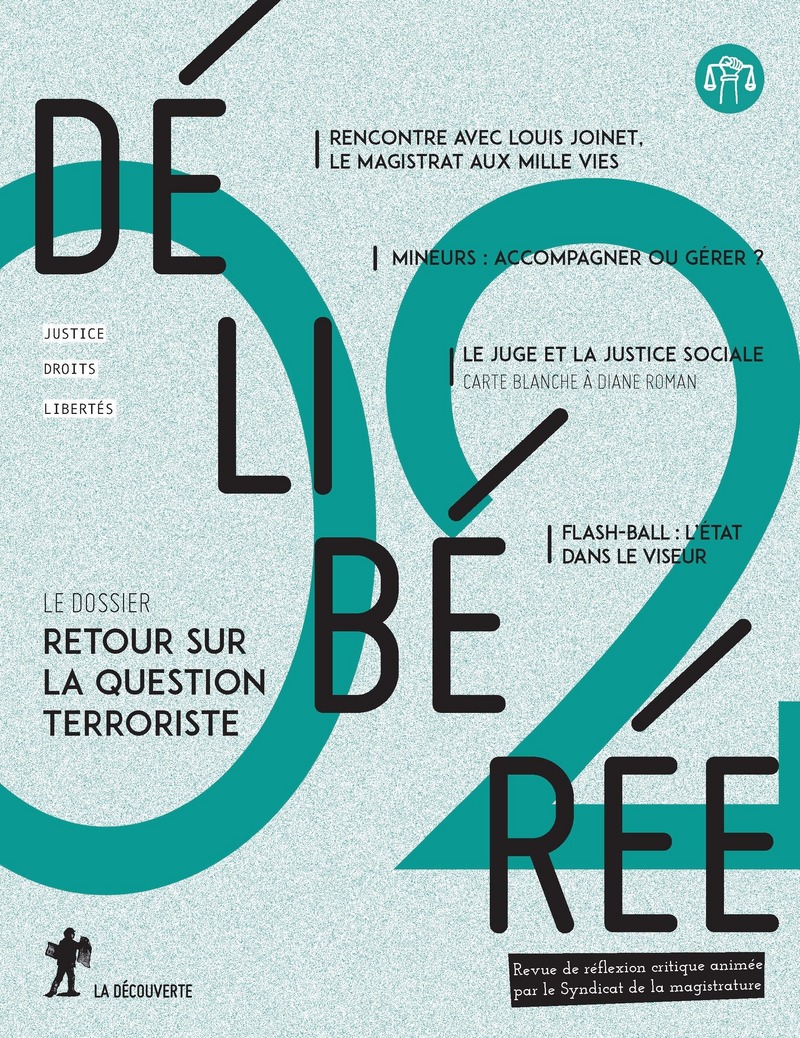 DÉ
LI
BÉ
RÉE

02

RENCONTRE AVEC LOUIS JOINET, LE MAGISTRAT AUX MILLE VIES

MINEURS : ACCOMPAGNER OU GÉRER ?

JUSTICE
DROITS
LIBERTÉS

LE JUGE ET LA JUSTICE SOCIALE
CARTE BLANCHE À DIANE ROMAN

FLASH-BALL : L'ÉTAT DANS LE VISEUR

LE DOSSIER
RETOUR SUR LA QUESTION TERRORISTE

LA DÉCOUVERTE

Revue de réflexion critique animée par le Syndicat de la magistrature